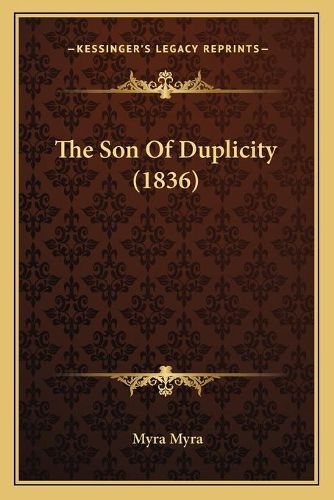 —KESSINGER'S LEGACY REPRINTS—

The Son Of Duplicity (1836)

Myra Myra